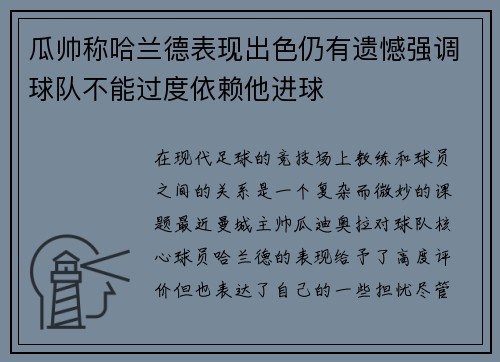 瓜帅称哈兰德表现出色仍有遗憾强调球队不能过度依赖他进球

在现代足球的竞技场上教练和球员之间的关系是一个复杂而微妙的课题最近曼城主帅瓜迪奥拉对球队核心球员哈兰德的表现给予了高度评价但也表达了自己的一些担忧尽管